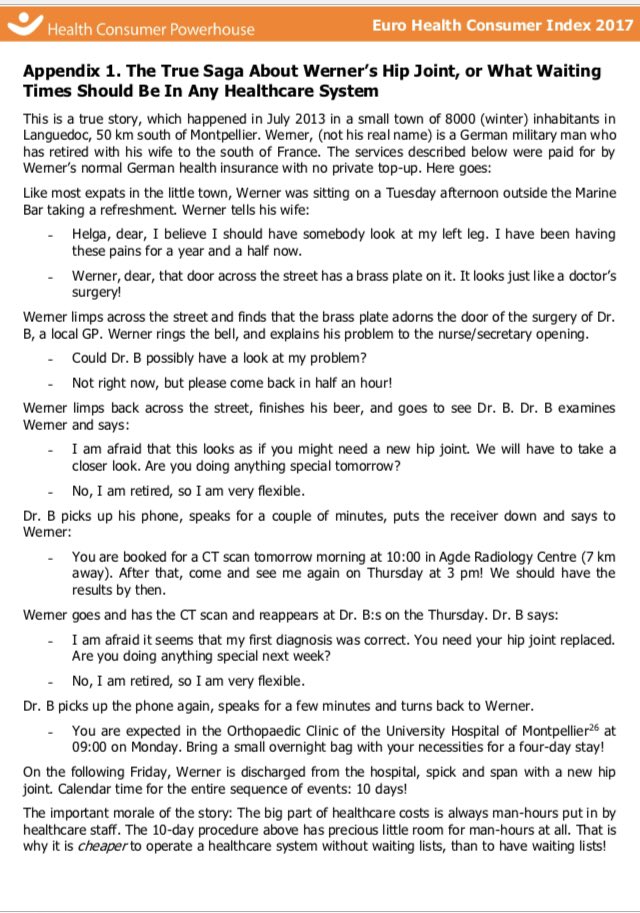 Health Consumer Powerhouse

Euro Health Consumer Index 2017

Appendix 1. The True Saga About Werner's Hip Joint, or What Waiting Times Should Be In Any Healthcare System

This is a true story, which happened in July 2013 in a small town of 8000 (winter) inhabitants in Languedoc, 50 km south of Montpellier. Werner, (not his real name) is a German military man who has retired with his wife to the south of France. The services described below were paid for by Werner's normal German health insurance with no private top-up. Here goes:

Like most expats in the little town, Werner was sitting on a Tuesday afternoon outside the Marine Bar taking a refreshment. Werner tells his wife:

- Helga, dear, I believe I should have somebody look at my left leg. I have been having these pains for a year and a half now.

- Werner, dear, that door across the street has a brass plate on it. It looks just like a doctor's surgery!

Werner limps across the street and finds that the brass plate adorns the door of the surgery of Dr. B, a local GP. Werner rings the bell, and explains his problem to the nurse/secretary opening.

- Could Dr. B possibly have a look at my problem?

- Not right now, but please come back in half an hour!

Werner limps back across the street, finishes his beer, and goes to see Dr. B. Dr. B examines Werner and says:

- I am afraid that this looks as if you might need a new hip joint. We will have to take a closer look. Are you doing anything special tomorrow?

- No, I am retired, so I am very flexible.

Dr. B picks up his phone, speaks for a couple of minutes, puts the receiver down and says to Werner:

- You are booked for a CT scan tomorrow morning at 10:00 in Agde Radiology Centre (7 km away). After that, come and see me again on Thursday at 3 pm! We should have the results by then.

Werner goes and has the CT scan and reappears at Dr. B:s on the Thursday. Dr. B says:

- I am afraid it seems that my first diagnosis was correct. You need your hip joint replaced. Are you doing anything special next week?

- No, I am retired, so I am very flexible.

Dr. B picks up the phone again, speaks for a few minutes and turns back to Werner.

- You are expected in the Orthopaedic Clinic of the University Hospital of Montpellier$^{26}$ at 09:00 on Monday. Bring a small overnight bag with your necessities for a four-day stay!

On the following Friday, Werner is discharged from the hospital, spick and span with a new hip joint. Calendar time for the entire sequence of events: 10 days!

The important morale of the story: The big part of healthcare costs is always man-hours put in by healthcare staff. The 10-day procedure above has precious little room for man-hours at all. That is why it is cheaper to operate a healthcare system without waiting lists, than to have waiting lists!